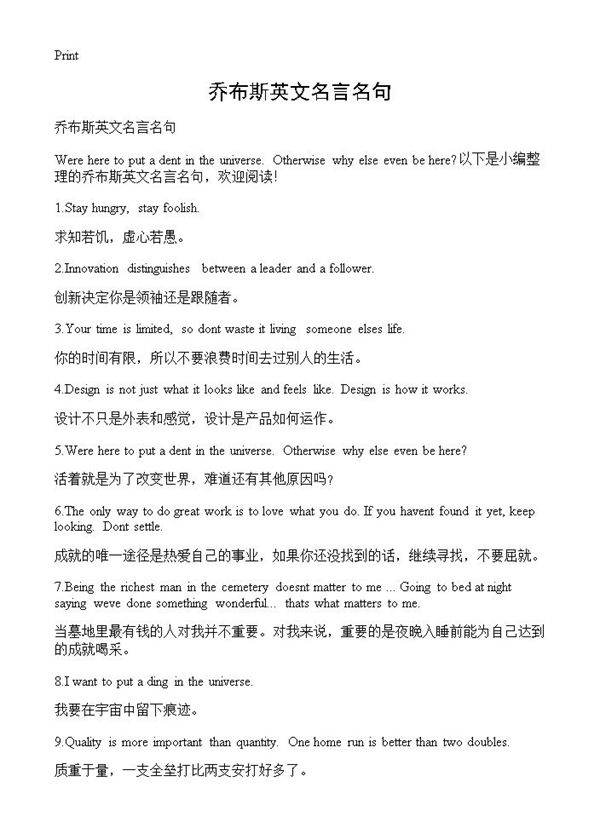 Print

乔布斯英文名言名句

乔布斯英文名言名句

Were here to put a dent in the universe. Otherwise why else even be here?以下是小编整理的乔布斯英文名言名句，欢迎阅读!

1.Stay hungry, stay foolish.

求知若饥，虚心若愚。

2.Innovation distinguishes between a leader and a follower.

创新决定你是领袖还是跟随者。

3.Your time is limited, so dont waste it living someone elses life.

你的时间有限，所以不要浪费时间去过别人的生活。

4.Design is not just what it looks like and feels like. Design is how it works.

设计不只是外表和感觉，设计是产品如何运作。

5.Were here to put a dent in the universe. Otherwise why else even be here?

活着就是为了改变世界，难道还有其他原因吗?

6.The only way to do great work is to love what you do. If you havent found it yet, keep looking. Dont settle.

成就的唯一途径是热爱自己的事业，如果你还没找到的话，继续寻找，不要屈就。

7.Being the richest man in the cemetery doesnt matter to me ... Going to bed at night saying weve done something wonderful... thats what matters to me.

当墓地里最有钱的人对我并不重要。对我来说，重要的是夜晚入睡前能为自己达到的成就喝采。

8.I want to put a ding in the universe.

我要在宇宙中留下痕迹。

9.Quality is more important than quantity. One home run is better than two doubles.

质重于量，一支全垒打比两支安打好多了。